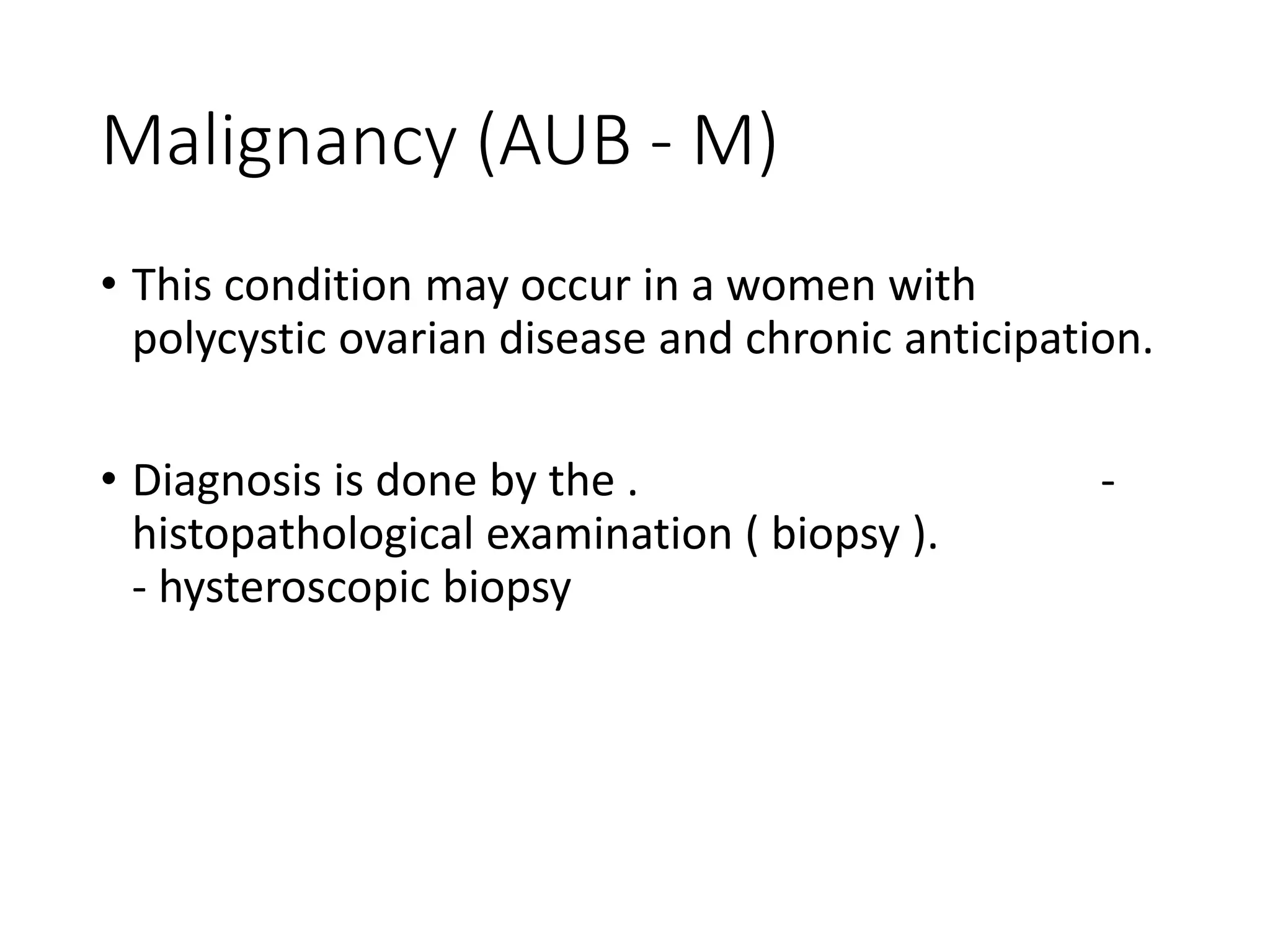 Malignancy (AUB - M)

• This condition may occur in a women with polycystic ovarian disease and chronic anticipation.

• Diagnosis is done by the . - histopathological examination ( biopsy ).
- hysteroscopic biopsy